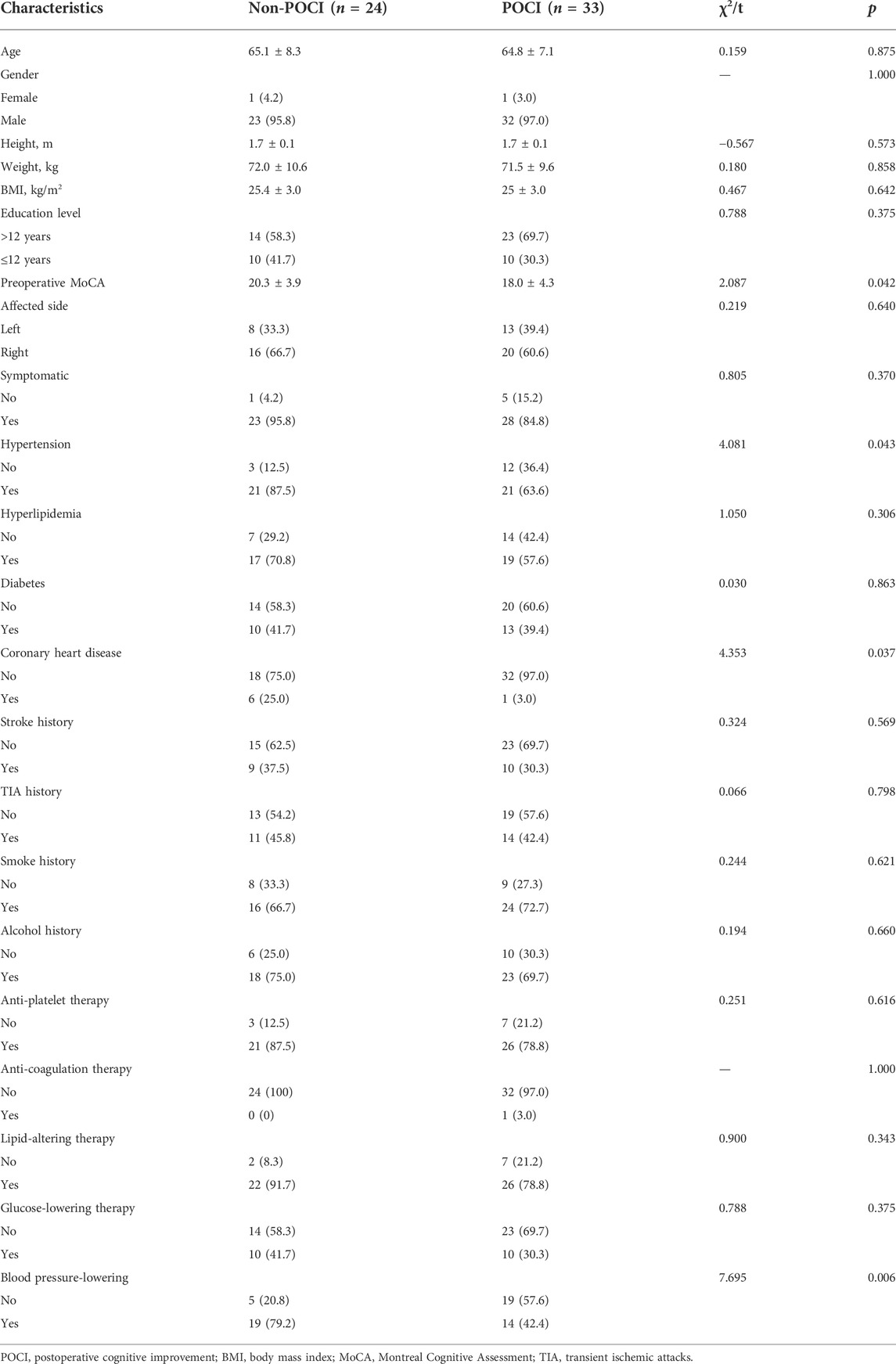 | Characteristics | Non-POCI ($n$ = 24) | POCI ($n$ = 33) | $\chi^2$/t | $p$ |
|---|---|---|---|---|
| Age | 65.1 ± 8.3 | 64.8 ± 7.1 | 0.159 | 0.875 |
| Gender | | | — | 1.000 |
| Female | 1 (4.2) | 1 (3.0) | | |
| Male | 23 (95.8) | 32 (97.0) | | |
| Height, m | 1.7 ± 0.1 | 1.7 ± 0.1 | −0.567 | 0.573 |
| Weight, kg | 72.0 ± 10.6 | 71.5 ± 9.6 | 0.180 | 0.858 |
| BMI, kg/m$^2$ | 25.4 ± 3.0 | 25 ± 3.0 | 0.467 | 0.642 |
| Education level | | | 0.788 | 0.375 |
| >12 years | 14 (58.3) | 23 (69.7) | | |
| ≤12 years | 10 (41.7) | 10 (30.3) | | |
| Preoperative MoCA | 20.3 ± 3.9 | 18.0 ± 4.3 | 2.087 | 0.042 |
| Affected side | | | 0.219 | 0.640 |
| Left | 8 (33.3) | 13 (39.4) | | |
| Right | 16 (66.7) | 20 (60.6) | | |
| Symptomatic | | | 0.805 | 0.370 |
| No | 1 (4.2) | 5 (15.2) | | |
| Yes | 23 (95.8) | 28 (84.8) | | |
| Hypertension | | | 4.081 | 0.043 |
| No | 3 (12.5) | 12 (36.4) | | |
| Yes | 21 (87.5) | 21 (63.6) | | |
| Hyperlipidemia | | | 1.050 | 0.306 |
| No | 7 (29.2) | 14 (42.4) | | |
| Yes | 17 (70.8) | 19 (57.6) | | |
| Diabetes | | | 0.030 | 0.863 |
| No | 14 (58.3) | 20 (60.6) | | |
| Yes | 10 (41.7) | 13 (39.4) | | |
| Coronary heart disease | | | 4.353 | 0.037 |
| No | 18 (75.0) | 32 (97.0) | | |
| Yes | 6 (25.0) | 1 (3.0) | | |
| Stroke history | | | 0.324 | 0.569 |
| No | 15 (62.5) | 23 (69.7) | | |
| Yes | 9 (37.5) | 10 (30.3) | | |
| TIA history | | | 0.066 | 0.798 |
| No | 13 (54.2) | 19 (57.6) | | |
| Yes | 11 (45.8) | 14 (42.4) | | |
| Smoke history | | | 0.244 | 0.621 |
| No | 8 (33.3) | 9 (27.3) | | |
| Yes | 16 (66.7) | 24 (72.7) | | |
| Alcohol history | | | 0.194 | 0.660 |
| No | 6 (25.0) | 10 (30.3) | | |
| Yes | 18 (75.0) | 23 (69.7) | | |
| Anti-platelet therapy | | | 0.251 | 0.616 |
| No | 3 (12.5) | 7 (21.2) | | |
| Yes | 21 (87.5) | 26 (78.8) | | |
| Anti-coagulation therapy | | | — | 1.000 |
| No | 24 (100) | 32 (97.0) | | |
| Yes | 0 (0) | 1 (3.0) | | |
| Lipid-altering therapy | | | 0.900 | 0.343 |
| No | 2 (8.3) | 7 (21.2) | | |
| Yes | 22 (91.7) | 26 (78.8) | | |
| Glucose-lowering therapy | | | 0.788 | 0.375 |
| No | 14 (58.3) | 23 (69.7) | | |
| Yes | 10 (41.7) | 10 (30.3) | | |
| Blood pressure-lowering | | | 7.695 | 0.006 |
| No | 5 (20.8) | 19 (57.6) | | |
| Yes | 19 (79.2) | 14 (42.4) | | |

POCI, postoperative cognitive improvement; BMI, body mass index; MoCA, Montreal Cognitive Assessment; TIA, transient ischemic attacks.